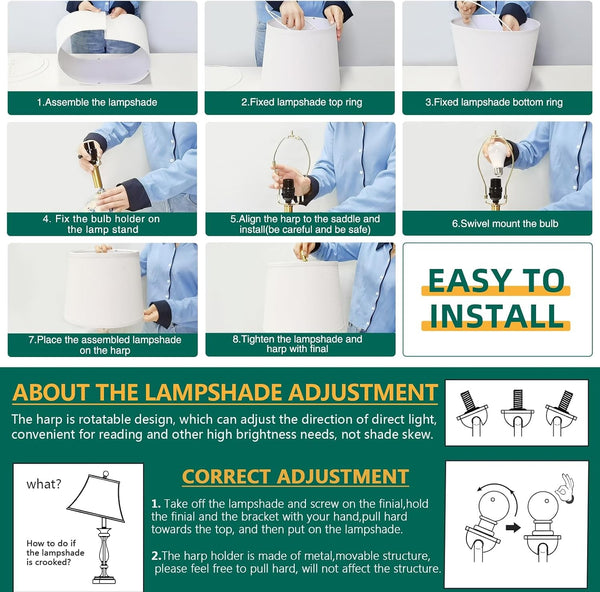 1.Assemble the lampshade

2.Fixed lampshade top ring

3.Fixed lampshade bottom ring

4. Fix the bulb holder on the lamp stand

5.Align the harp to the saddle and install(be careful and be safe)

6.Swivel mount the bulb

7.Place the assembled lampshade on the harp

8.Tighten the lampshade and harp with final

EASY TO INSTALL

ABOUT THE LAMPSHADE ADJUSTMENT

The harp is rotatable design, which can adjust the direction of direct light, convenient for reading and other high brightness needs, not shade skew.

what?

How to do if the lampshade is crooked?

CORRECT ADJUSTMENT

1. Take off the lampshade and screw on the finial,hold the finial and the bracket with your hand,pull hard towards the top, and then put on the lampshade.

2.The harp holder is made of metal,movable structure, please feel free to pull hard, will not affect the structure.